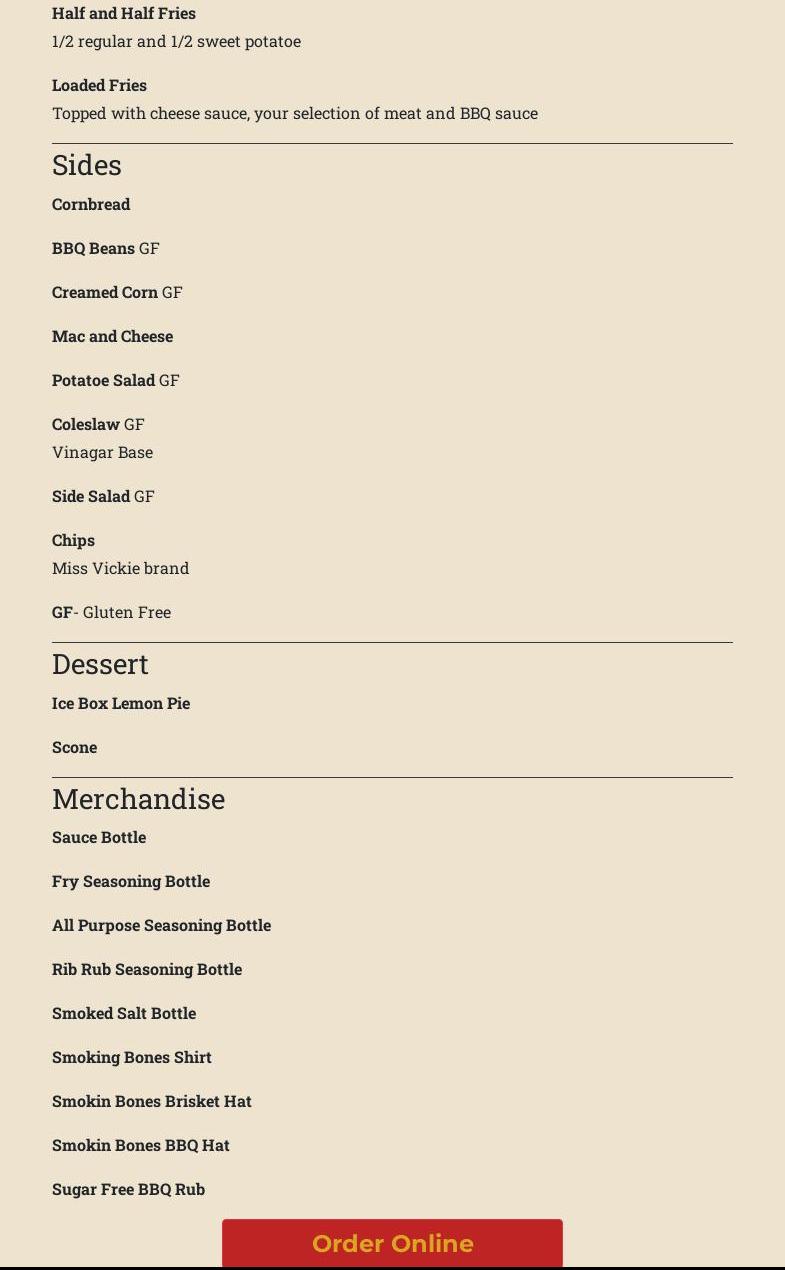 Half and Half Fries
1/2 regular and 1/2 sweet potatoe

Loaded Fries
Topped with cheese sauce, your selection of meat and BBQ sauce

Sides

Cornbread

BBQ Beans GF

Creamed Corn GF

Mac and Cheese

Potatoe Salad GF

Coleslaw GF
Vinagar Base

Side Salad GF

Chips
Miss Vickie brand

GF- Gluten Free

Dessert

Ice Box Lemon Pie

Scone

Merchandise

Sauce Bottle

Fry Seasoning Bottle

All Purpose Seasoning Bottle

Rib Rub Seasoning Bottle

Smoked Salt Bottle

Smoking Bones Shirt

Smokin Bones Brisket Hat

Smokin Bones BBQ Hat

Sugar Free BBQ Rub

Order Online